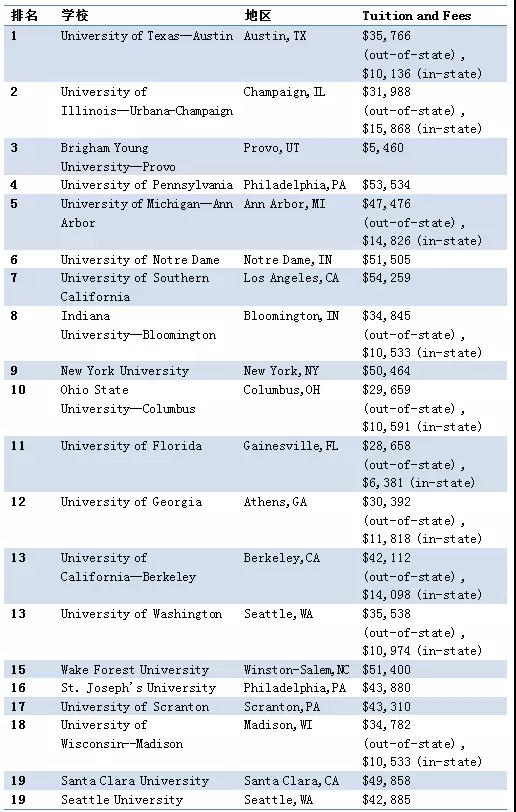 | 排名 | 学校 | 地区 | Tuition and Fees |
|---|---|---|---|
| 1 | University of Texas—Austin | Austin, TX | \$35,766 (out-of-state), \$10,136 (in-state) |
| 2 | University of Illinois—Urbana-Champaign | Champaign, IL | \$31,988 (out-of-state), \$15,868 (in-state) |
| 3 | Brigham Young University—Provo | Provo, UT | \$5,460 |
| 4 | University of Pennsylvania | Philadelphia, PA | \$53,534 |
| 5 | University of Michigan—Ann Arbor | Ann Arbor, MI | \$47,476 (out-of-state), \$14,826 (in-state) |
| 6 | University of Notre Dame | Notre Dame, IN | \$51,505 |
| 7 | University of Southern California | Los Angeles, CA | \$54,259 |
| 8 | Indiana University—Bloomington | Bloomington, IN | \$34,845 (out-of-state), \$10,533 (in-state) |
| 9 | New York University | New York, NY | \$50,464 |
| 10 | Ohio State University—Columbus | Columbus, OH | \$29,659 (out-of-state), \$10,591 (in-state) |
| 11 | University of Florida | Gainesville, FL | \$28,658 (out-of-state), \$6,381 (in-state) |
| 12 | University of Georgia | Athens, GA | \$30,392 (out-of-state), \$11,818 (in-state) |
| 13 | University of California—Berkeley | Berkeley, CA | \$42,112 (out-of-state), \$14,098 (in-state) |
| 13 | University of Washington | Seattle, WA | \$35,538 (out-of-state), \$10,974 (in-state) |
| 15 | Wake Forest University | Winston-Salem, NC | \$51,400 |
| 16 | St. Joseph's University | Philadelphia, PA | \$43,880 |
| 17 | University of Scranton | Scranton, PA | \$43,310 |
| 18 | University of Wisconsin--Madison | Madison, WI | \$34,782 (out-of-state), \$10,533 (in-state) |
| 19 | Santa Clara University | Santa Clara, CA | \$49,858 |
| 19 | Seattle University | Seattle, WA | \$42,885 |